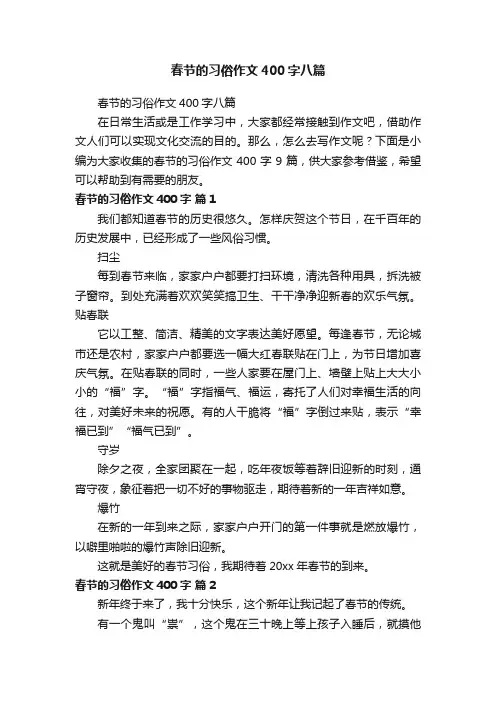 春节的习俗作文400字八篇

春节的习俗作文400字八篇

在日常生活或是工作学习中，大家都经常接触到作文吧，借助作文人们可以实现文化交流的目的。那么，怎么去写作文呢？下面是小编为大家收集的春节的习俗作文400字9篇，供大家参考借鉴，希望可以帮助到有需要的朋友。

春节的习俗作文400字 篇1

我们都知道春节的历史很悠久。怎样庆贺这个节日，在千百年的历史发展中，已经形成了一些风俗习惯。

扫尘

每到春节来临，家家户户都要打扫环境，清洗各种用具，拆洗被子窗帘。到处充满着欢欢笑笑搞卫生、干干净净迎新春的欢乐气氛。

贴春联

它以工整、简洁、精美的文字表达美好愿望。每逢春节，无论城市还是农村，家家户户都要选一幅大红春联贴在门上，为节日增加喜庆气氛。在贴春联的同时，一些人家要在屋门上、墙壁上贴上大大小小的“福”字。“福”字指福气、福运，寄托了人们对幸福生活的向往，对美好未来的祝愿。有的人干脆将“福”字倒过来贴，表示“幸福已到”“福气已到”。

守岁

除夕之夜，全家团聚在一起，吃年夜饭等着辞旧迎新的时刻，通宵守夜，象征着把一切不好的事物驱走，期待着新的一年吉祥如意。

爆竹

在新的一年到来之际，家家户户开门的第一件事就是燃放爆竹，以噼里啪啦的爆竹声除旧迎新。

这就是美好的春节习俗，我期待着20xx年春节的到来。

春节的习俗作文400字 篇2

新年终于来了，我十分快乐，这个新年让我记起了春节的传统。

有一个鬼叫“祟”，这个鬼在三十晚上等上孩子入睡后，就摸他